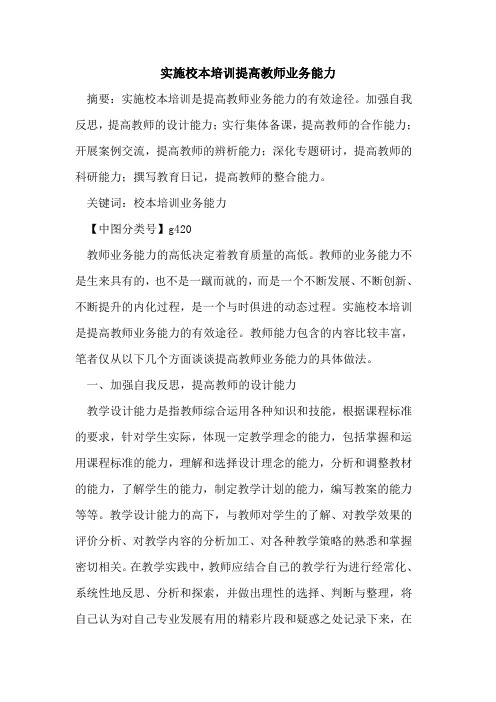 实施校本培训提高教师业务能力

摘要：实施校本培训是提高教师业务能力的有效途径。加强自我反思，提高教师的设计能力；实行集体备课，提高教师的合作能力；开展案例交流，提高教师的辨析能力；深化专题研讨，提高教师的科研能力；撰写教育日记，提高教师的整合能力。

关键词：校本培训业务能力

【中图分类号】g420

教师业务能力的高低决定着教育质量的高低。教师的业务能力不是生来具有的，也不是一蹴而就的，而是一个不断发展、不断创新、不断提升的内化过程，是一个与时俱进的动态过程。实施校本培训是提高教师业务能力的有效途径。教师能力包含的内容比较丰富，笔者仅从以下几个方面谈谈提高教师业务能力的具体做法。

一、加强自我反思，提高教师的设计能力

教学设计能力是指教师综合运用各种知识和技能，根据课程标准的要求，针对学生实际，体现一定教学理念的能力，包括掌握和运用课程标准的能力，理解和选择设计理念的能力，分析和调整教材的能力，了解学生的能力，制定教学计划的能力，编写教案的能力等等。教学设计能力的高下，与教师对学生的了解、对教学效果的评价分析、对教学内容的分析加工、对各种教学策略的熟悉和掌握密切相关。在教学实践中，教师应结合自己的教学行为进行经常化、系统性地反思、分析和探索，并做出理性的选择、判断与整理，将自己认为对自己专业发展有用的精彩片段和疑惑之处记录下来，在